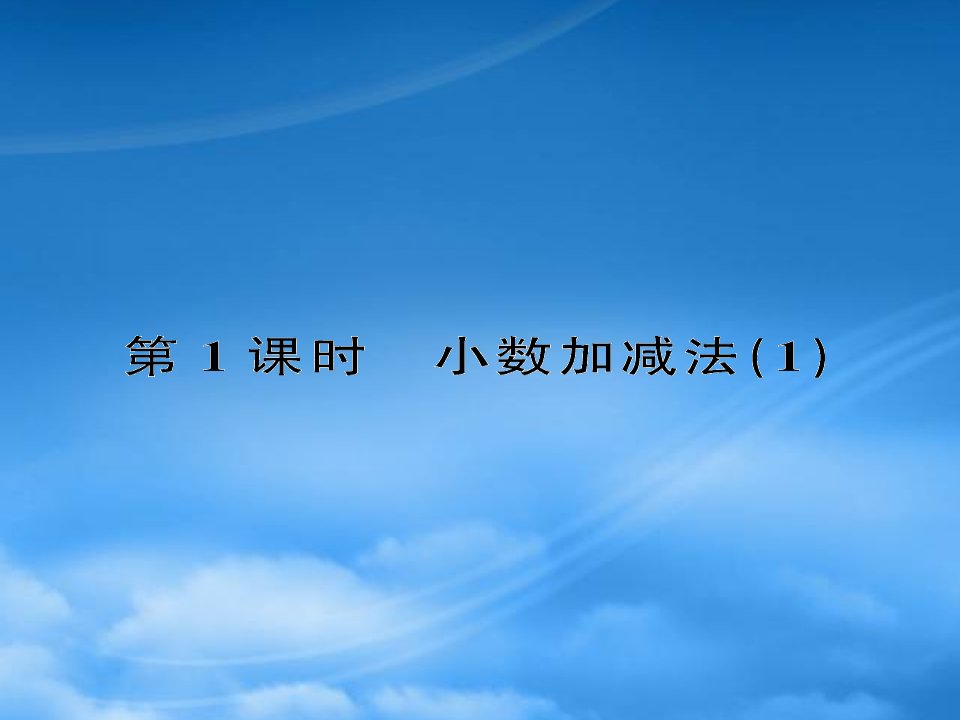 第 1 课时　小数加减法(1)